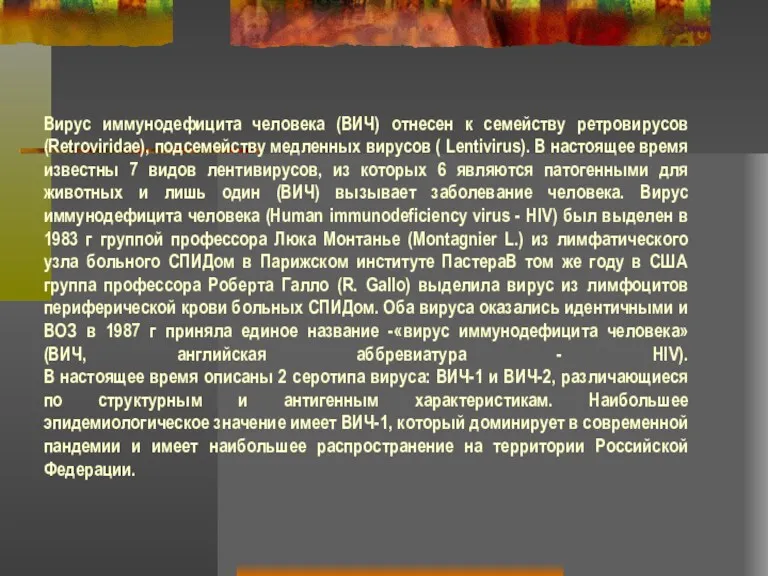 Вирус иммунодефицита человека (ВИЧ) отнесен к семейству ретровирусов (Retroviridae), подсемейству медленных вирусов ( Lentivirus). В настоящее время известны 7 видов лентивирусов, из которых 6 являются патогенными для животных и лишь один (ВИЧ) вызывает заболевание человека. Вирус иммунодефицита человека (Human immunodeficiency virus - HIV) был выделен в 1983 г группой профессора Люка Монтанье (Montagnier L.) из лимфатического узла больного СПИДом в Парижском институте ПастераВ том же году в США группа профессора Роберта Галло (R. Gallo) выделила вирус из лимфоцитов периферической крови больных СПИДом. Оба вируса оказались идентичными и ВОЗ в 1987 г приняла единое название -«вирус иммунодефицита человека» (ВИЧ, английская аббревиатура - HIV).
В настоящее время описаны 2 серотипа вируса: ВИЧ-1 и ВИЧ-2, различающиеся по структурным и антигенным характеристикам. Наибольшее эпидемиологическое значение имеет ВИЧ-1, который доминирует в современной пандемии и имеет наибольшее распространение на территории Российской Федерации.